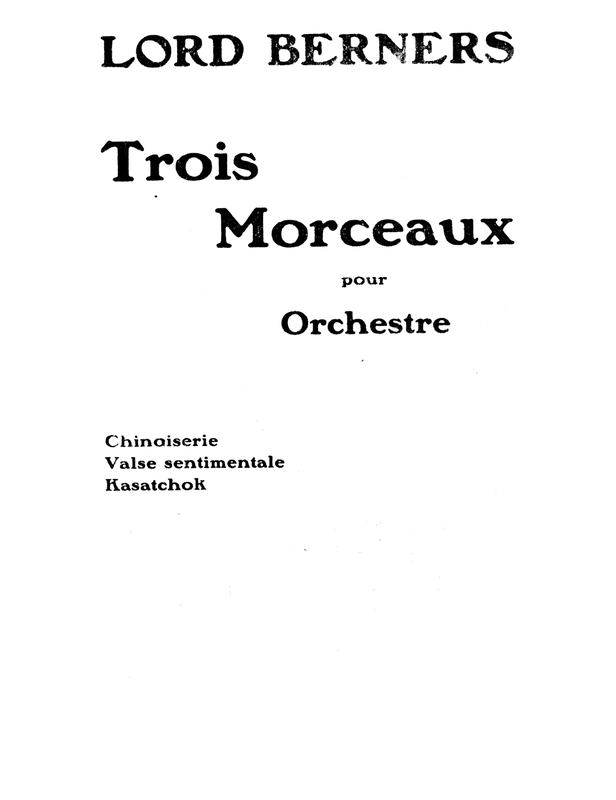 LORD BERNERS

Trois
Morceaux
pour
Orchestre

Chinoiserie
Valse sentimentale
Kasatchok